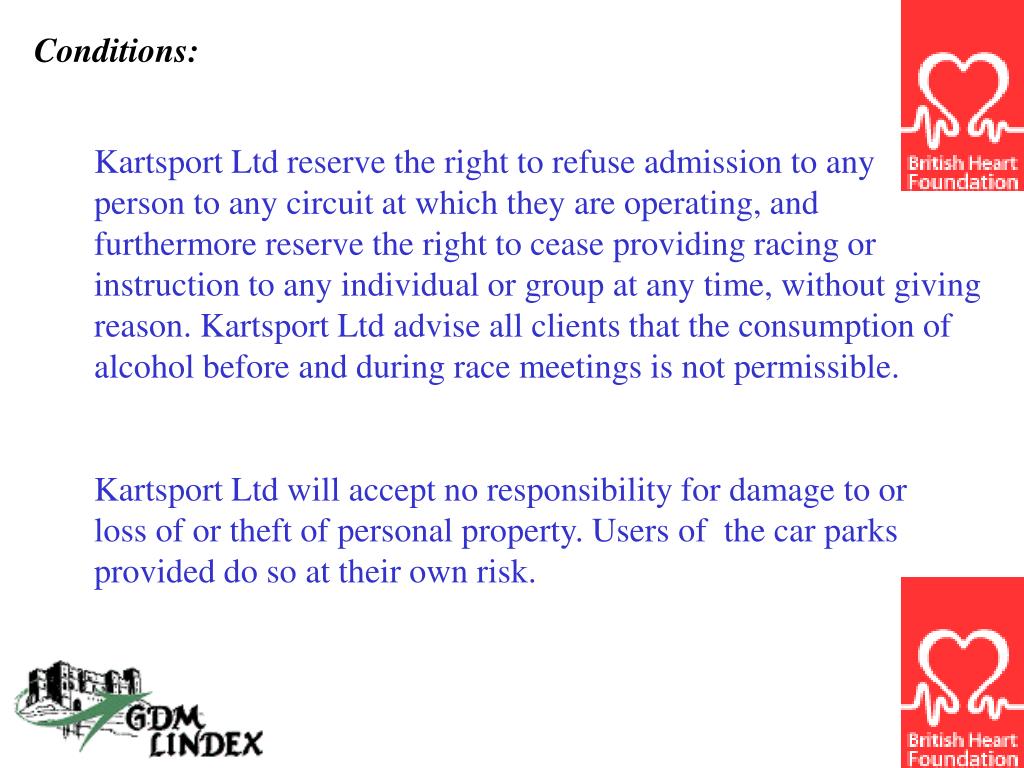 Conditions:

British Heart Foundation

Kartsport Ltd reserve the right to refuse admission to any person to any circuit at which they are operating, and furthermore reserve the right to cease providing racing or instruction to any individual or group at any time, without giving reason. Kartsport Ltd advise all clients that the consumption of alcohol before and during race meetings is not permissible.

Kartsport Ltd will accept no responsibility for damage to or loss of or theft of personal property. Users of the car parks provided do so at their own risk.

GDM LINDEX

British Heart Foundation